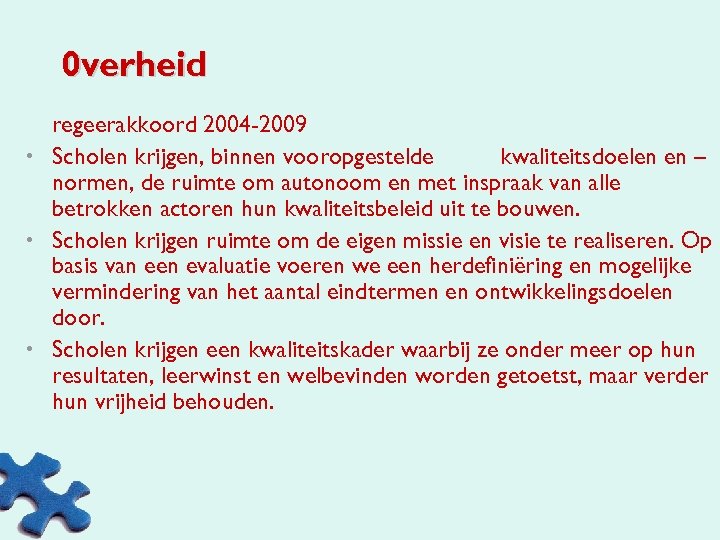 0verheid

regeerakkoord 2004-2009

• Scholen krijgen, binnen vooropgestelde kwaliteitsdoelen en –normen, de ruimte om autonoom en met inspraak van alle betrokken actoren hun kwaliteitsbeleid uit te bouwen.

• Scholen krijgen ruimte om de eigen missie en visie te realiseren. Op basis van een evaluatie voeren we een herdefiniëring en mogelijke vermindering van het aantal eindtermen en ontwikkelingsdoelen door.

• Scholen krijgen een kwaliteitskader waarbij ze onder meer op hun resultaten, leerwinst en welbevinden worden getoetst, maar verder hun vrijheid behouden.